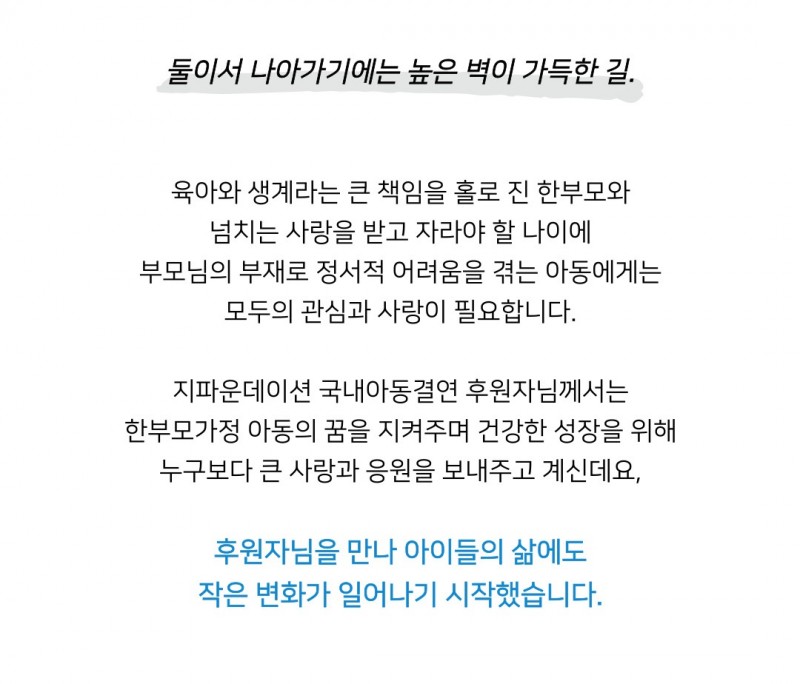 둘이서 나아가기에는 높은 벽이 가득한 길.

육아와 생계라는 큰 책임을 홀로 진 한부모와
넘치는 사랑을 받고 자라야 할 나이에
부모님의 부재로 정서적 어려움을 겪는 아동에게는
모두의 관심과 사랑이 필요합니다.

지파운데이션 국내아동결연 후원자님께서는
한부모가정 아동의 꿈을 지켜주며 건강한 성장을 위해
누구보다 큰 사랑과 응원을 보내주고 계신데요,

후원자님을 만나 아이들의 삶에도
작은 변화가 일어나기 시작했습니다.